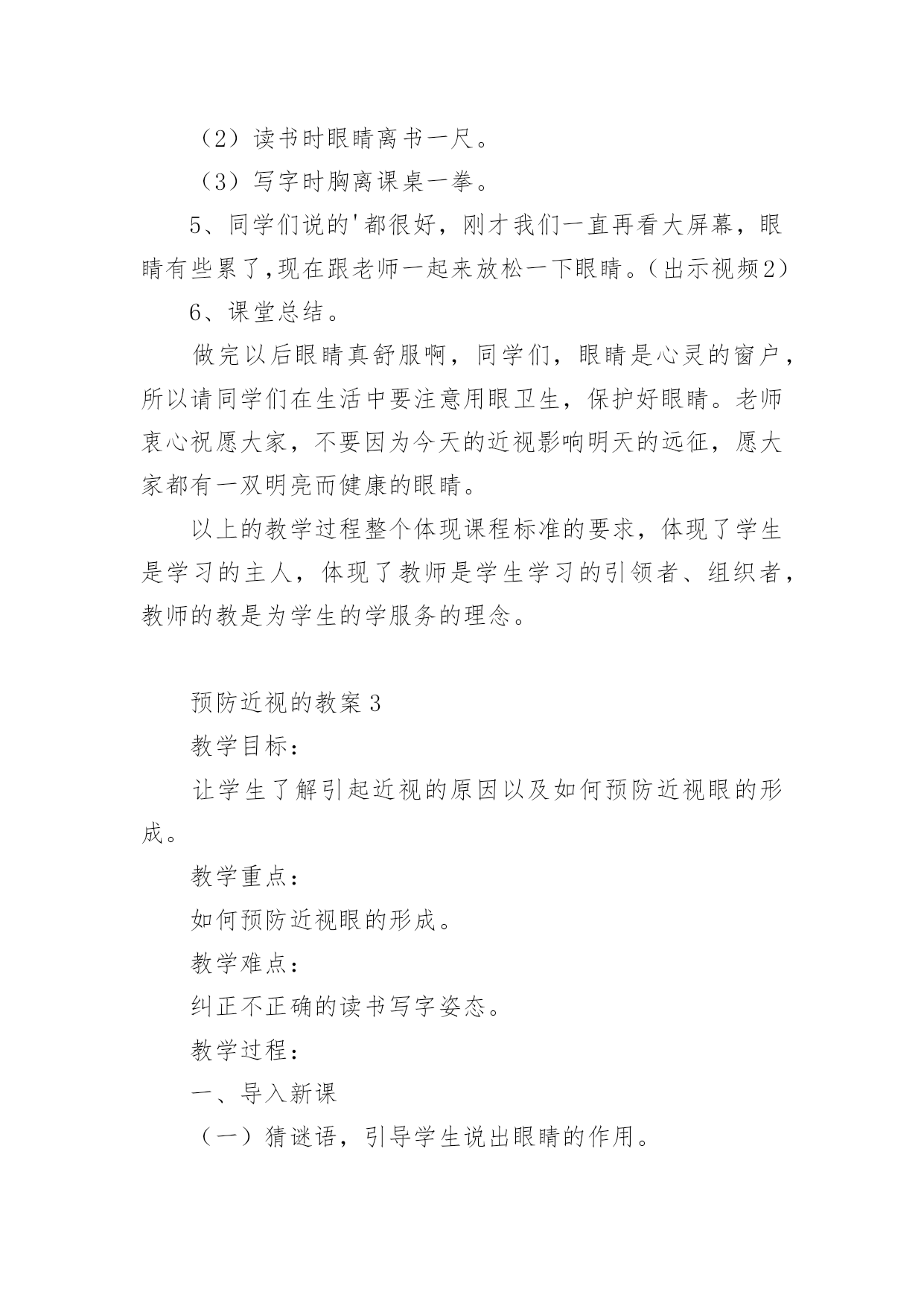 （2）读书时眼睛离书一尺。

（3）写字时胸离课桌一拳。

5、同学们说的'都很好，刚才我们一直再看大屏幕，眼睛有些累了,现在跟老师一起来放松一下眼睛。(出示视频2)

6、课堂总结。

做完以后眼睛真舒服啊，同学们，眼睛是心灵的窗户，所以请同学们在生活中要注意用眼卫生，保护好眼睛。老师衷心祝愿大家，不要因为今天的近视影响明天的远征，愿大家都有一双明亮而健康的眼睛。

以上的教学过程整个体现课程标准的要求，体现了学生是学习的主人，体现了教师是学生学习的引领者、组织者，教师的教是为学生的学服务的理念。

预防近视的教案 3

教学目标：

让学生了解引起近视的原因以及如何预防近视眼的形成。

教学重点：

如何预防近视眼的形成。

教学难点：

纠正不正确的读书写字姿态。

教学过程：

一、导入新课

（一）猜谜语，引导学生说出眼睛的作用。